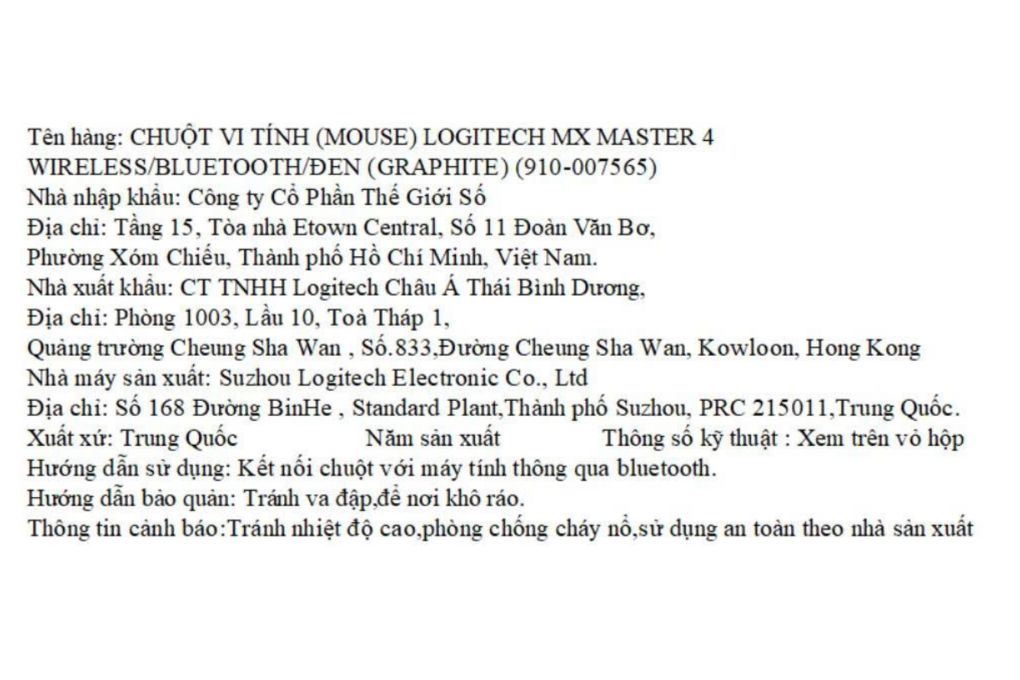 Tên hàng: CHUỘT VI TÍNH (MOUSE) LOGITECH MX MASTER 4 WIRELESS/BLUETOOTH/ĐEN (GRAPHITE) (910-007565)
Nhà nhập khẩu: Công ty Cổ Phần Thế Giới Số
Địa chỉ: Tầng 15, Tòa nhà Etown Central, Số 11 Đoàn Văn Bơ, Phường Xóm Chiếu, Thành phố Hồ Chí Minh, Việt Nam.
Nhà xuất khẩu: CT TNHH Logitech Châu Á Thái Bình Dương,
Địa chỉ: Phòng 1003, Lầu 10, Toà Tháp 1,
Quảng trường Cheung Sha Wan , Số.833,Đường Cheung Sha Wan, Kowloon, Hong Kong
Nhà máy sản xuất: Suzhou Logitech Electronic Co., Ltd
Địa chỉ: Số 168 Đường BinHe , Standard Plant,Thành phố Suzhou, PRC 215011,Trung Quốc.
Xuất xứ: Trung Quốc Năm sản xuất Thông số kỹ thuật : Xem trên vỏ hộp
Hướng dẫn sử dụng: Kết nối chuột với máy tính thông qua bluetooth.
Hướng dẫn bảo quản: Tránh va đập,để nơi khô ráo.
Thông tin cảnh báo:Tránh nhiệt độ cao,phòng chống cháy nổ,sử dụng an toàn theo nhà sản xuất